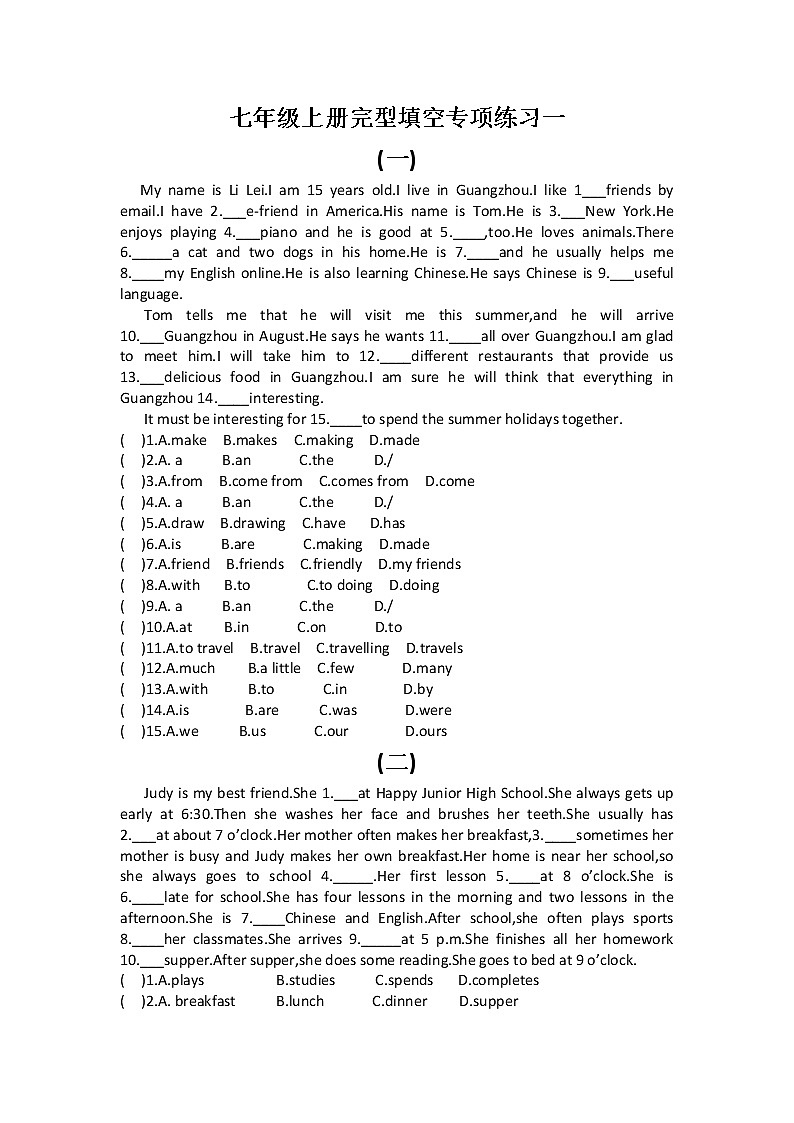 七年级上册完型填空专项练习一

(一)

My name is Li Lei.I am 15 years old.I live in Guangzhou.I like 1___friends by email.I have 2.___e-friend in America.His name is Tom.He is 3.___New York.He enjoys playing 4.___piano and he is good at 5.____,too.He loves animals.There 6._____a cat and two dogs in his home.He is 7.____and he usually helps me 8.____my English online.He is also learning Chinese.He says Chinese is 9.___useful language.

Tom tells me that he will visit me this summer,and he will arrive 10.___Guangzhou in August.He says he wants 11.____all over Guangzhou.I am glad to meet him.I will take him to 12.____different restaurants that provide us 13.___delicious food in Guangzhou.I am sure he will think that everything in Guangzhou 14.____interesting.

It must be interesting for 15.____to spend the summer holidays together.

( )1.A.make B.makes C.making D.made
( )2.A. a B.an C.the D./
( )3.A.from B.come from C.comes from D.come
( )4.A. a B.an C.the D./
( )5.A.draw B.drawing C.have D.has
( )6.A.is B.are C.making D.made
( )7.A.friend B.friends C.friendly D.my friends
( )8.A.with B.to C.to doing D.doing
( )9.A. a B.an C.the D./
( )10.A.at B.in C.on D.to
( )11.A.to travel B.travel C.travelling D.travels
( )12.A.much B.a little C.few D.many
( )13.A.with B.to C.in D.by
( )14.A.is B.are C.was D.were
( )15.A.we B.us C.our D.ours

(二)

Judy is my best friend.She 1.___at Happy Junior High School.She always gets up early at 6:30.Then she washes her face and brushes her teeth.She usually has 2.___at about 7 o'clock.Her mother often makes her breakfast,3.____sometimes her mother is busy and Judy makes her own breakfast.Her home is near her school,so she always goes to school 4._____.Her first lesson 5.____at 8 o'clock.She is 6.____late for school.She has four lessons in the morning and two lessons in the afternoon.She is 7.____Chinese and English.After school,she often plays sports 8.____her classmates.She arrives 9._____at 5 p.m.She finishes all her homework 10.___supper.After supper,she does some reading.She goes to bed at 9 o'clock.

( )1.A.plays B.studies C.spends D.completes
( )2.A. breakfast B.lunch C.dinner D.supper